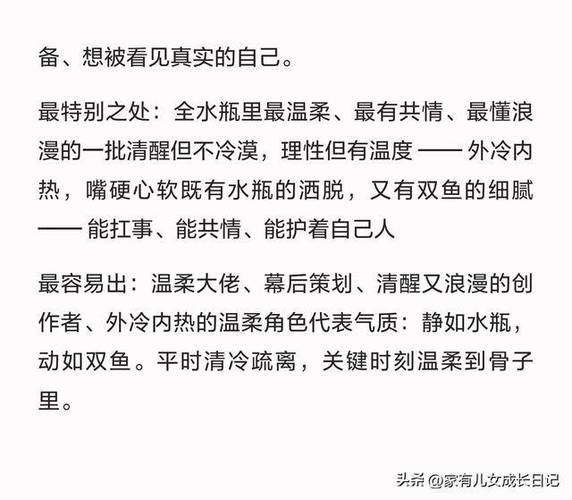 备、想被看见真实的自己。

最特别之处：全水瓶里最温柔、最有共情、最懂浪漫的一批清醒但不冷漠，理性但有温度 —— 外冷内热，嘴硬心软既有水瓶的洒脱，又有双鱼的细腻 —— 能扛事、能共情、能护着自己人

最容易出：温柔大佬、幕后策划、清醒又浪漫的创作者、外冷内热的温柔角色代表气质：静如水瓶，动如双鱼。平时清冷疏离，关键时刻温柔到骨子里。

头条 @家有儿女成长日记